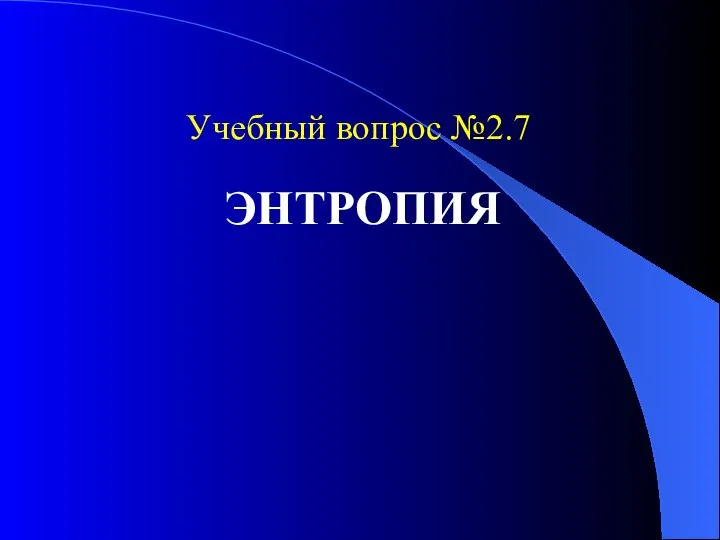 Учебный вопрос №2.7

ЭНТРОПИЯ